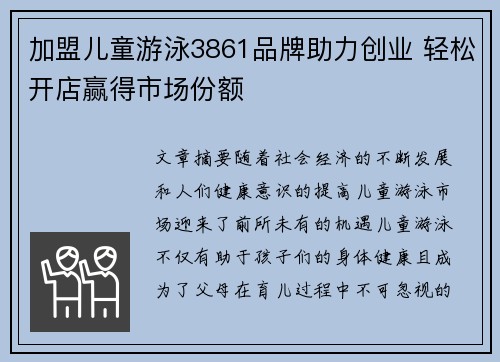 加盟儿童游泳3861品牌助力创业 轻松开店赢得市场份额

文章摘要随着社会经济的不断发展和人们健康意识的提高儿童游泳市场迎来了前所未有的机遇儿童游泳不仅有助于孩子们的身体健康且成为了父母在育儿过程中不可忽视的